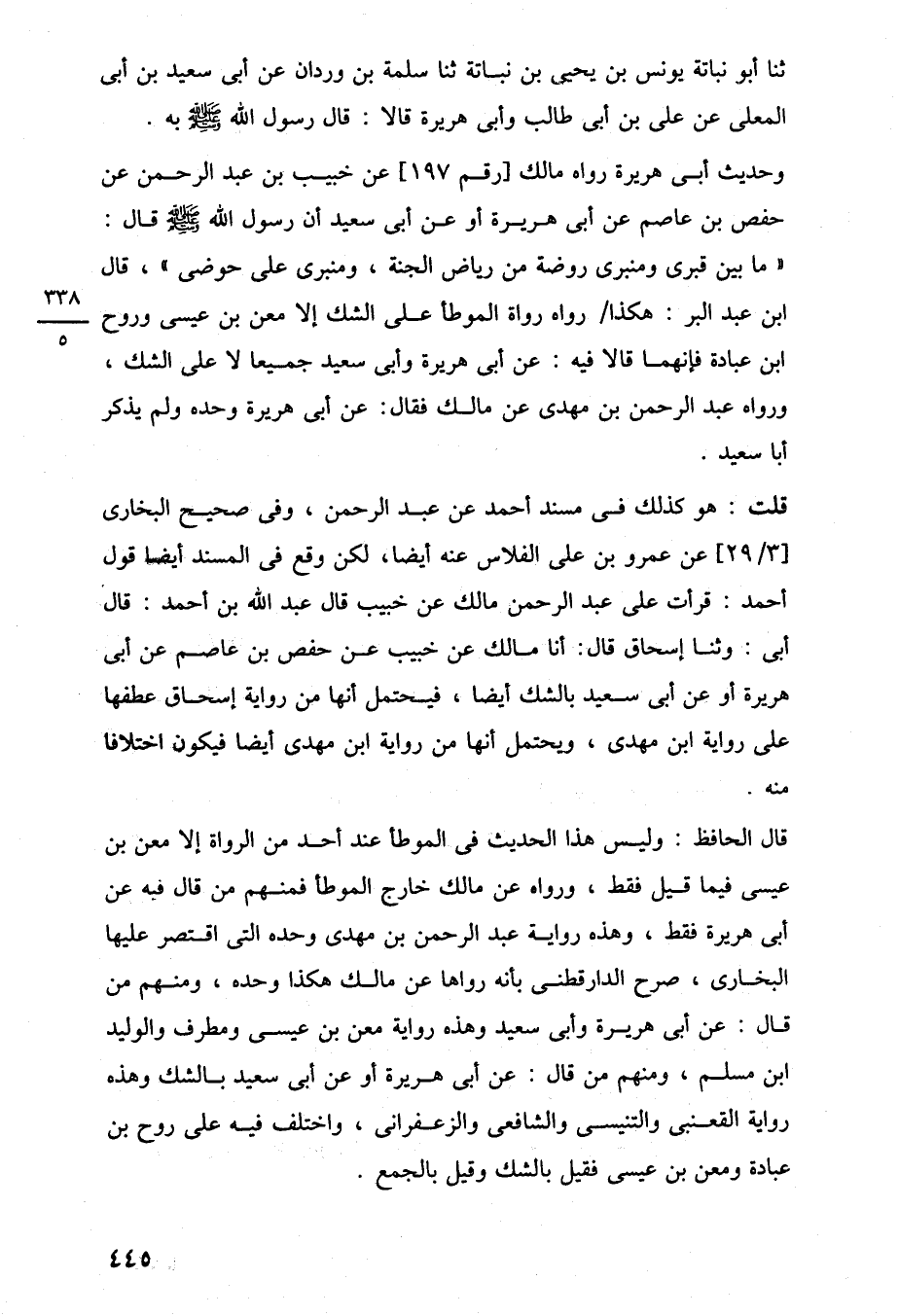 ثنا أبو نباتة يونس بن يحيى بن نباتة ثنا سلمة بن وردان عن أبى سعيد بن أبى المعلى عن على بن أبى طالب وأبى هريرة قالا : قال رسول الله ﷺ به .

وحديث أبى هريرة رواه مالك [رقم ١٩٧] عن خبيب بن عبد الرحمن عن حفص بن عاصم عن أبى هريرة أو عن أبى سعيد أن رسول الله ﷺ قال : « ما بين قبرى ومنبرى روضة من رياض الجنة ، ومنبرى على حوضى » ، قال ابن عبد البر : هكذا/ رواه رواة الموطأ على الشك إلا معن بن عيسى وروح ابن عبادة فإنهما قالا فيه : عن أبى هريرة وأبى سعيد جميعا لا على الشك ، ورواه عبد الرحمن بن مهدى عن مالك فقال: عن أبى هريرة وحده ولم يذكر أبا سعيد .

$\frac{٣٣٨}{٥}$

قلت : هو كذلك فى مسند أحمد عن عبد الرحمن ، وفى صحيح البخارى [٢٩/٣] عن عمرو بن على الفلاس عنه أيضا، لكن وقع فى المسند أيضا قول أحمد : قرأت على عبد الرحمن مالك عن خبيب قال عبد الله بن أحمد : قال أبى : وثنا إسحاق قال: أنا مالك عن خبيب عن حفص بن عاصم عن أبى هريرة أو عن أبى سعيد بالشك أيضا ، فيحتمل أنها من رواية إسحاق عطفها على رواية ابن مهدى ، ويحتمل أنها من رواية ابن مهدى أيضا فيكون اختلافا منه .

قال الحافظ : وليس هذا الحديث فى الموطأ عند أحد من الرواة إلا معن بن عيسى فيما قيل فقط ، ورواه عن مالك خارج الموطأ فمنهم من قال فيه عن أبى هريرة فقط ، وهذه رواية عبد الرحمن بن مهدى وحده التى اقتصر عليها البخارى ، صرح الدارقطنى بأنه رواها عن مالك هكذا وحده ، ومنهم من قال : عن أبى هريرة وأبى سعيد وهذه رواية معن بن عيسى ومطرف والوليد ابن مسلم ، ومنهم من قال : عن أبى هريرة أو عن أبى سعيد بالشك وهذه رواية القعنبى والتنيسى والشافعى والزعفرانى ، واختلف فيه على روح بن عبادة ومعن بن عيسى فقيل بالشك وقيل بالجمع .

٤٤٥